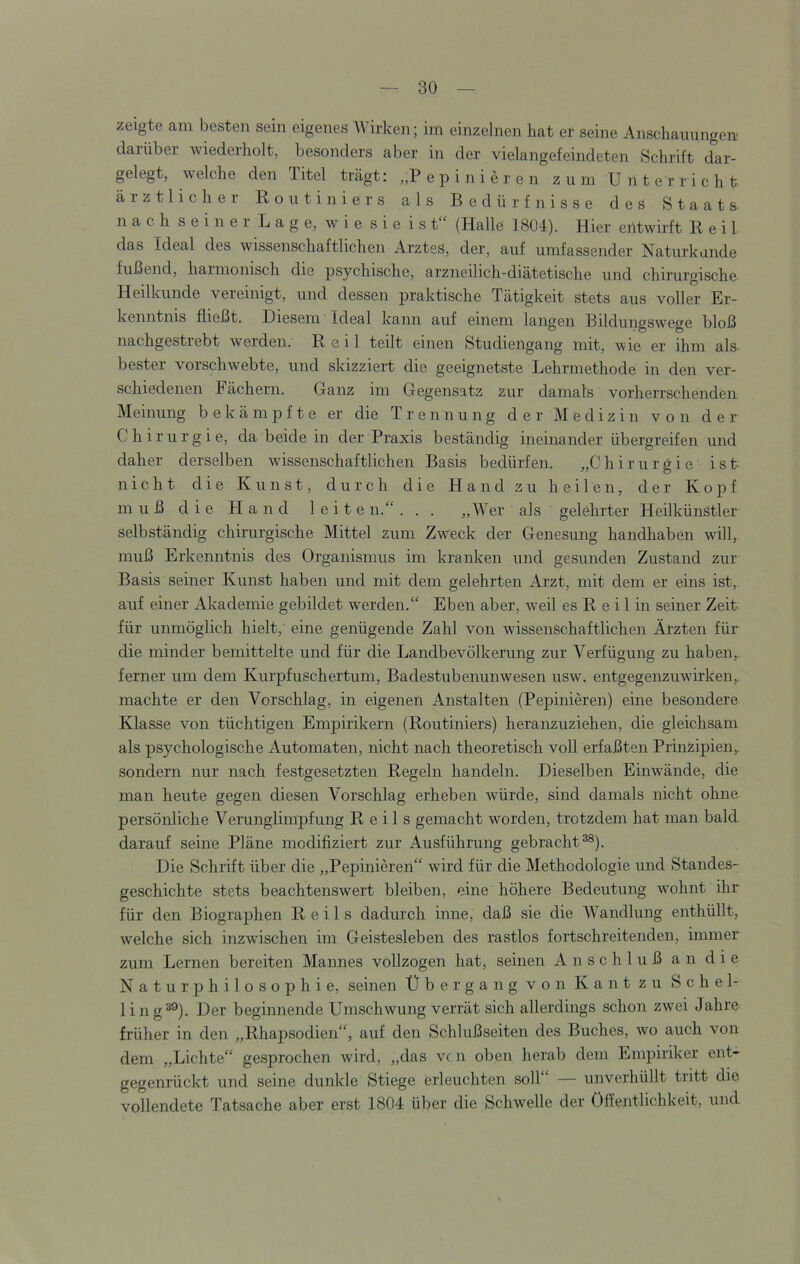 — 30 —

zeigte am besten sein eigenes Wirken; im einzelnen hat er seine Anschauungen darüber wiederholt, besonders aber in der vielangefeindeten Schrift dargelegt, welche den Titel trägt: „Pepinièren zum Unterricht ärztlicher Routiniers als Bedürfnisse des Staats nach seiner Lage, wie sie ist“ (Halle 1804). Hier entwirft Reil das Ideal des wissenschaftlichen Arztes, der, auf umfassender Naturkunde fußend, harmonisch die psychische, arzneilich-diätetische und chirurgische Heilkunde vereinigt, und dessen praktische Tätigkeit stets aus voller Erkenntnis fließt. Diesem Ideal kann auf einem langen Bildungswege bloß nachgestrebt werden. Reil teilt einen Studiengang mit, wie er ihm als bester vorschwebte, und skizziert die geeignetste Lehrmethode in den verschiedenen Fächern. Ganz im Gegensatz zur damals vorherrschenden Meinung bekämpfte er die Trennung der Medizin von der Chirurgie, da beide in der Praxis beständig ineinander übergreifen und daher derselben wissenschaftlichen Basis bedürfen. „Chirurgie ist nicht die Kunst, durch die Hand zu heilen, der Kopf muß die Hand leiten.“ . . . „Wer als gelehrter Heilkünstler selbständig chirurgische Mittel zum Zweck der Genesung handhaben will, muß Erkenntnis des Organismus im kranken und gesunden Zustand zur Basis seiner Kunst haben und mit dem gelehrten Arzt, mit dem er eins ist, auf einer Akademie gebildet werden.“ Eben aber, weil es Reil in seiner Zeit für unmöglich hielt, eine genügende Zahl von wissenschaftlichen Ärzten für die minder bemittelte und für die Landbevölkerung zur Verfügung zu haben, ferner um dem Kurpfuschertum, Badestubenunwesen usw. entgegenzuwirken, machte er den Vorschlag, in eigenen Anstalten (Pepinièren) eine besondere Klasse von tüchtigen Empirikern (Routiniers) heranzuziehen, die gleichsam als psychologische Automaten, nicht nach theoretisch voll erfaßten Prinzipien, sondern nur nach festgesetzten Regeln handeln. Dieselben Einwände, die man heute gegen diesen Vorschlag erheben würde, sind damals nicht ohne persönliche Verunglimpfung Reils gemacht worden, trotzdem hat man bald darauf seine Pläne modifiziert zur Ausführung gebracht$^{38}$).

Die Schrift über die „Pepinièren“ wird für die Methodologie und Standesgeschichte stets beachtenswert bleiben, eine höhere Bedeutung wohnt ihr für den Biographen Reils dadurch inne, daß sie die Wandlung enthüllt, welche sich inzwischen im Geistesleben des rastlos fortschreitenden, immer zum Lernen bereiten Mannes vollzogen hat, seinen Anschluß an die Naturphilosophie, seinen Übergang von Kant zu Schelling$^{39}$). Der beginnende Umschwung verrät sich allerdings schon zwei Jahre früher in den „Rhapsodien“, auf den Schlußseiten des Buches, wo auch von dem „Lichte“ gesprochen wird, „das von oben herab dem Empiriker entgegenrückt und seine dunkle Stiege erleuchten soll“ — unverhüllt tritt die vollendete Tatsache aber erst 1804 über die Schwelle der Öffentlichkeit, und